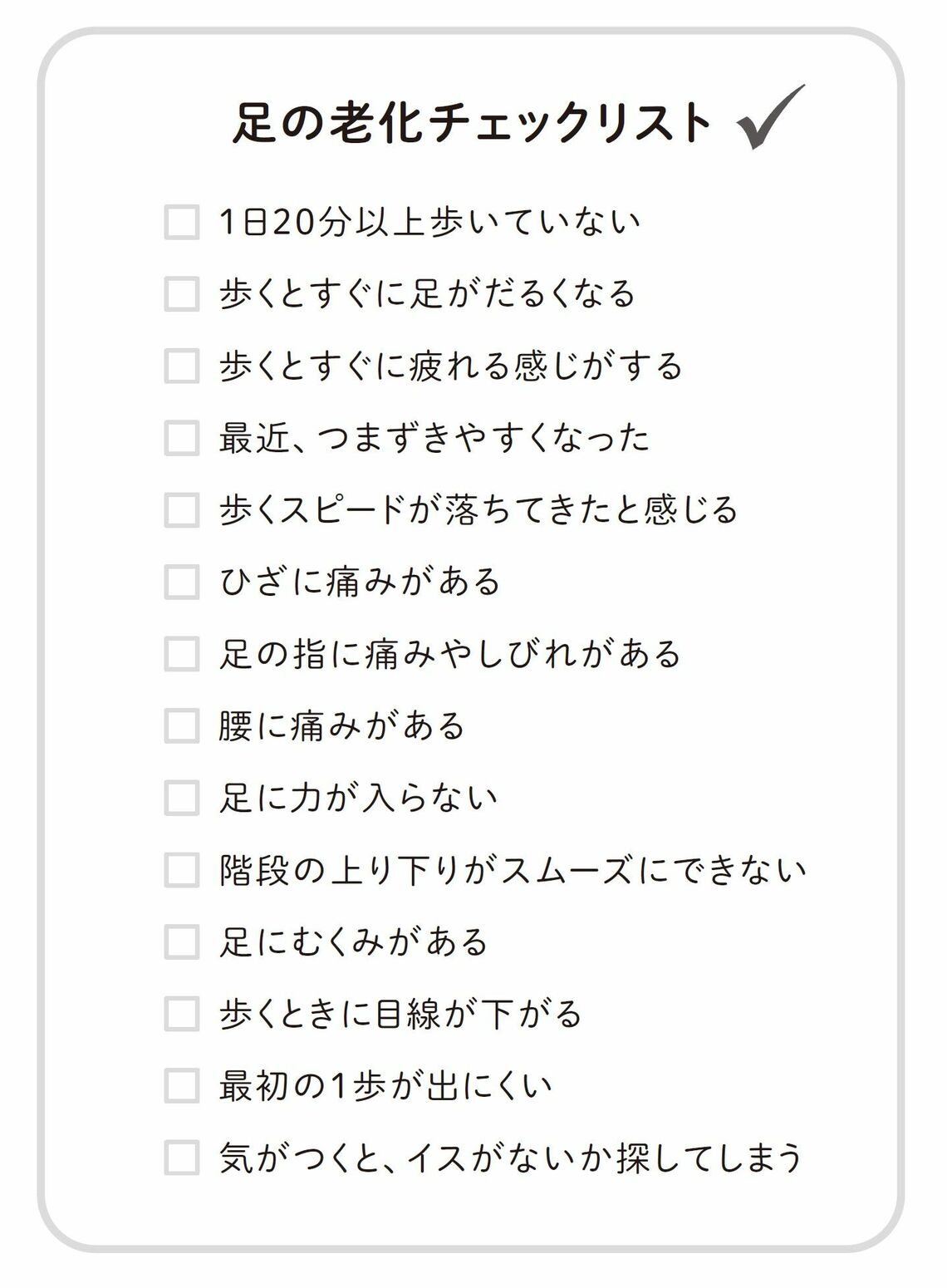 足の老化チェックリスト ✓

☐ 1日20分以上歩いていない
☐ 歩くとすぐに足がだるくなる
☐ 歩くとすぐに疲れる感じがする
☐ 最近、つまずきやすくなった
☐ 歩くスピードが落ちてきたと感じる
☐ ひざに痛みがある
☐ 足の指に痛みやしびれがある
☐ 腰に痛みがある
☐ 足に力が入らない
☐ 階段の上り下りがスムーズにできない
☐ 足にむくみがある
☐ 歩くときに目線が下がる
☐ 最初の1歩が出にくい
☐ 気がつくと、イスがないか探してしまう